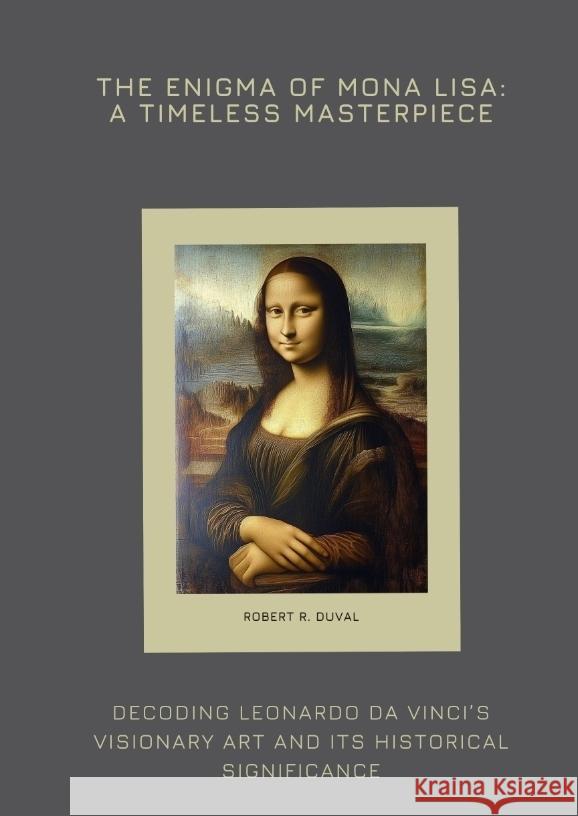 THE ENIGMA OF MONA LISA:
A TIMELESS MASTERPIECE

ROBERT R. DUVAL

DECODING LEONARDO DA VINCI'S VISIONARY ART AND ITS HISTORICAL SIGNIFICANCE